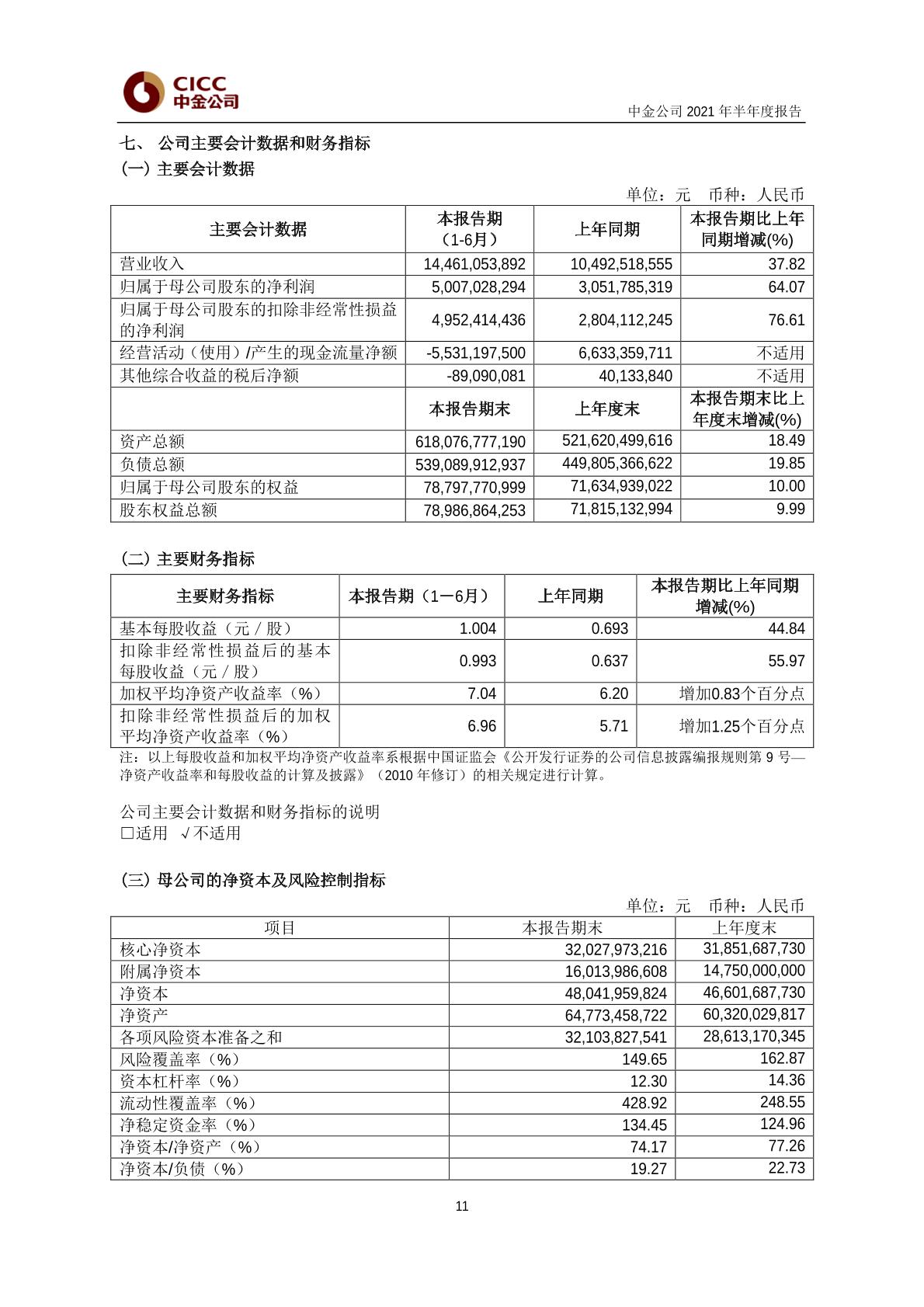 CICC
中金公司

中金公司 2021 年半年度报告

七、 公司主要会计数据和财务指标

(一) 主要会计数据

单位：元 币种：人民币

| 主要会计数据 | 本报告期（1-6月） | 上年同期 | 本报告期比上年同期增减(%) |
|---|---|---|---|
| 营业收入 | 14,461,053,892 | 10,492,518,555 | 37.82 |
| 归属于母公司股东的净利润 | 5,007,028,294 | 3,051,785,319 | 64.07 |
| 归属于母公司股东的扣除非经常性损益的净利润 | 4,952,414,436 | 2,804,112,245 | 76.61 |
| 经营活动（使用）/产生的现金流量净额 | -5,531,197,500 | 6,633,359,711 | 不适用 |
| 其他综合收益的税后净额 | -89,090,081 | 40,133,840 | 不适用 |
|  | 本报告期末 | 上年度末 | 本报告期末比上年度末增减(%) |
| 资产总额 | 618,076,777,190 | 521,620,499,616 | 18.49 |
| 负债总额 | 539,089,912,937 | 449,805,366,622 | 19.85 |
| 归属于母公司股东的权益 | 78,797,770,999 | 71,634,939,022 | 10.00 |
| 股东权益总额 | 78,986,864,253 | 71,815,132,994 | 9.99 |

(二) 主要财务指标

| 主要财务指标 | 本报告期（1－6月） | 上年同期 | 本报告期比上年同期增减(%) |
|---|---|---|---|
| 基本每股收益（元／股） | 1.004 | 0.693 | 44.84 |
| 扣除非经常性损益后的基本每股收益（元／股） | 0.993 | 0.637 | 55.97 |
| 加权平均净资产收益率（%） | 7.04 | 6.20 | 增加0.83个百分点 |
| 扣除非经常性损益后的加权平均净资产收益率（%） | 6.96 | 5.71 | 增加1.25个百分点 |

注：以上每股收益和加权平均净资产收益率系根据中国证监会《公开发行证券的公司信息披露编报规则第 9 号—净资产收益率和每股收益的计算及披露》（2010 年修订）的相关规定进行计算。

公司主要会计数据和财务指标的说明
□适用 √不适用

(三) 母公司的净资本及风险控制指标

单位：元 币种：人民币

| 项目 | 本报告期末 | 上年度末 |
|---|---|---|
| 核心净资本 | 32,027,973,216 | 31,851,687,730 |
| 附属净资本 | 16,013,986,608 | 14,750,000,000 |
| 净资本 | 48,041,959,824 | 46,601,687,730 |
| 净资产 | 64,773,458,722 | 60,320,029,817 |
| 各项风险资本准备之和 | 32,103,827,541 | 28,613,170,345 |
| 风险覆盖率（%） | 149.65 | 162.87 |
| 资本杠杆率（%） | 12.30 | 14.36 |
| 流动性覆盖率（%） | 428.92 | 248.55 |
| 净稳定资金率（%） | 134.45 | 124.96 |
| 净资本/净资产（%） | 74.17 | 77.26 |
| 净资本/负债（%） | 19.27 | 22.73 |

11